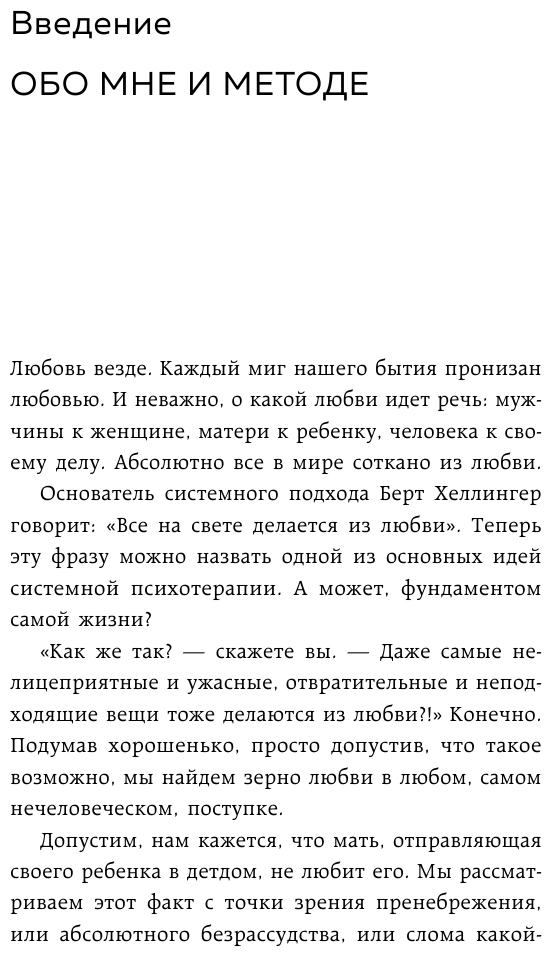 Введение

ОБО МНЕ И МЕТОДЕ

Любовь везде. Каждый миг нашего бытия пронизан любовью. И неважно, о какой любви идет речь: мужчины к женщине, матери к ребенку, человека к своему делу. Абсолютно все в мире соткано из любви.

Основатель системного подхода Берт Хеллингер говорит: «Все на свете делается из любви». Теперь эту фразу можно назвать одной из основных идей системной психотерапии. А может, фундаментом самой жизни?

«Как же так? — скажете вы. — Даже самые нелицеприятные и ужасные, отвратительные и неподходящие вещи тоже делаются из любви?!» Конечно. Подумав хорошенько, просто допустив, что такое возможно, мы найдем зерно любви в любом, самом нечеловеческом, поступке.

Допустим, нам кажется, что мать, отправляющая своего ребенка в детдом, не любит его. Мы рассматриваем этот факт с точки зрения пренебрежения, или абсолютного безрассудства, или слома какой-